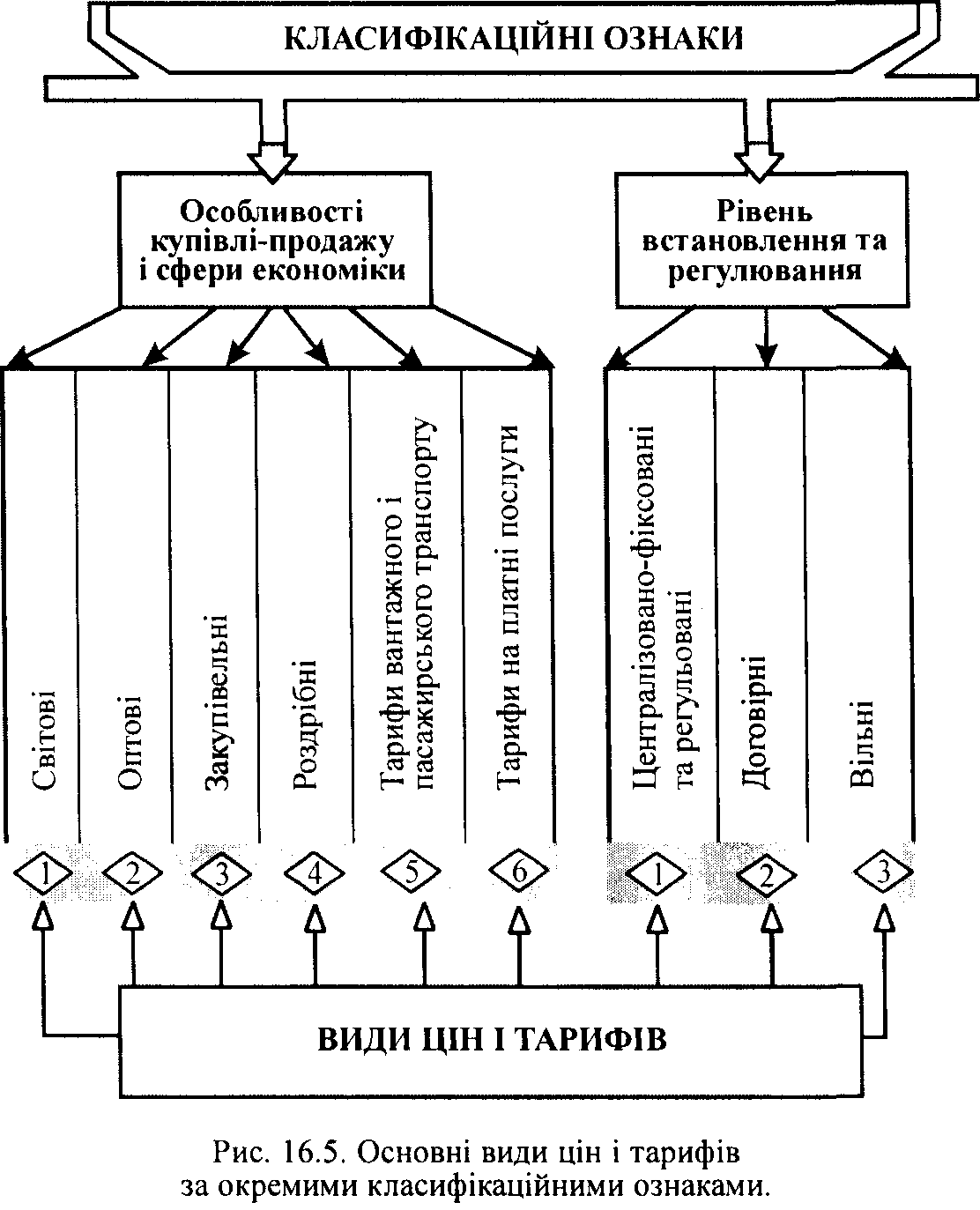 КЛАСИФІКАЦІЙНІ ОЗНАКИ

Особливості купівлі-продажу і сфери економіки

Рівень встановлення та регулювання

Світові

Оптові

Закупівельні

Роздрібні

Тарифи вантажного і пасажирського транспорту

Тарифи на платні послуги

Централізовано-фіксовані та регульовані

Договірні

Вільні

1

2

3

4

5

6

1

2

3

ВИДИ ЦІН І ТАРИФІВ

Рис. 16.5. Основні види цін і тарифів за окремими класифікаційними ознаками.